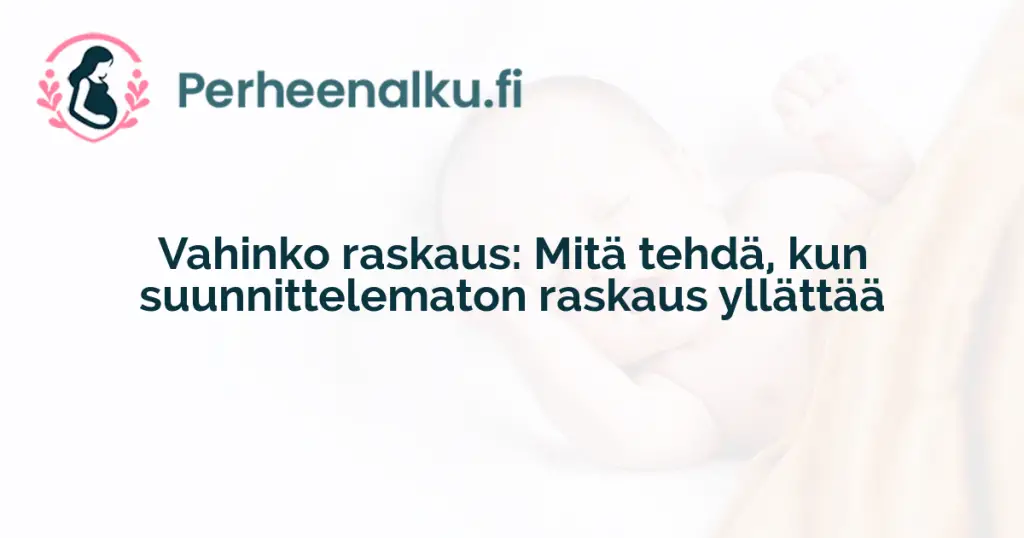 Perheenalku.fi

Vahinko raskaus: Mitä tehdä, kun suunnittelematon raskaus yllättää